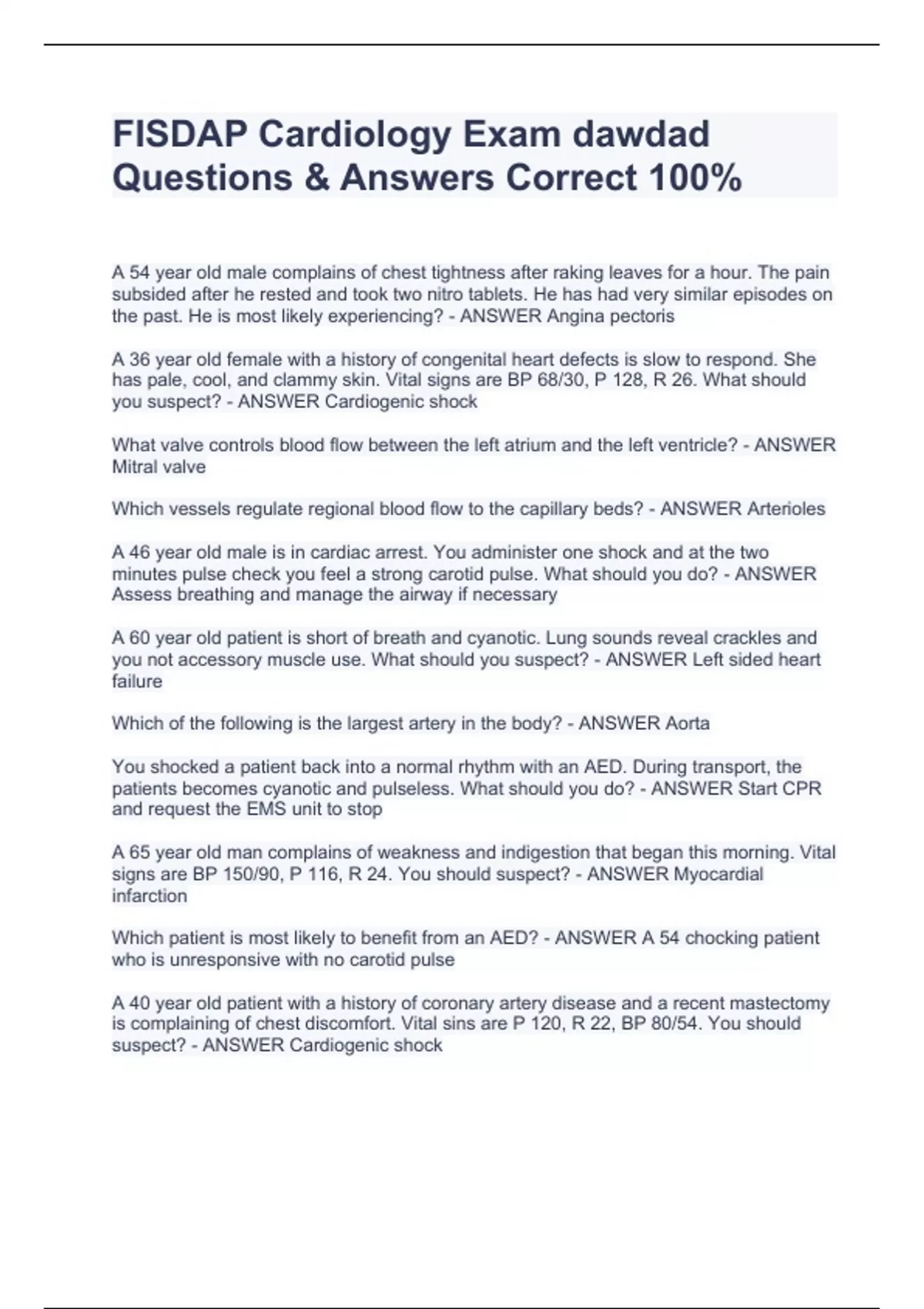 FISDAP Cardiology Exam dawdad Questions & Answers Correct 100%

A 54 year old male complains of chest tightness after raking leaves for a hour. The pain subsided after he rested and took two nitro tablets. He has had very similar episodes on the past. He is most likely experiencing? - ANSWER Angina pectoris

A 36 year old female with a history of congenital heart defects is slow to respond. She has pale, cool, and clammy skin. Vital signs are BP 68/30, P 128, R 26. What should you suspect? - ANSWER Cardiogenic shock

What valve controls blood flow between the left atrium and the left ventricle? - ANSWER Mitral valve

Which vessels regulate regional blood flow to the capillary beds? - ANSWER Arterioles

A 46 year old male is in cardiac arrest. You administer one shock and at the two minutes pulse check you feel a strong carotid pulse. What should you do? - ANSWER Assess breathing and manage the airway if necessary

A 60 year old patient is short of breath and cyanotic. Lung sounds reveal crackles and you not accessory muscle use. What should you suspect? - ANSWER Left sided heart failure

Which of the following is the largest artery in the body? - ANSWER Aorta

You shocked a patient back into a normal rhythm with an AED. During transport, the patients becomes cyanotic and pulseless. What should you do? - ANSWER Start CPR and request the EMS unit to stop

A 65 year old man complains of weakness and indigestion that began this morning. Vital signs are BP 150/90, P 116, R 24. You should suspect? - ANSWER Myocardial infarction

Which patient is most likely to benefit from an AED? - ANSWER A 54 chocking patient who is unresponsive with no carotid pulse

A 40 year old patient with a history of coronary artery disease and a recent mastectomy is complaining of chest discomfort. Vital sins are P 120, R 22, BP 80/54. You should suspect? - ANSWER Cardiogenic shock